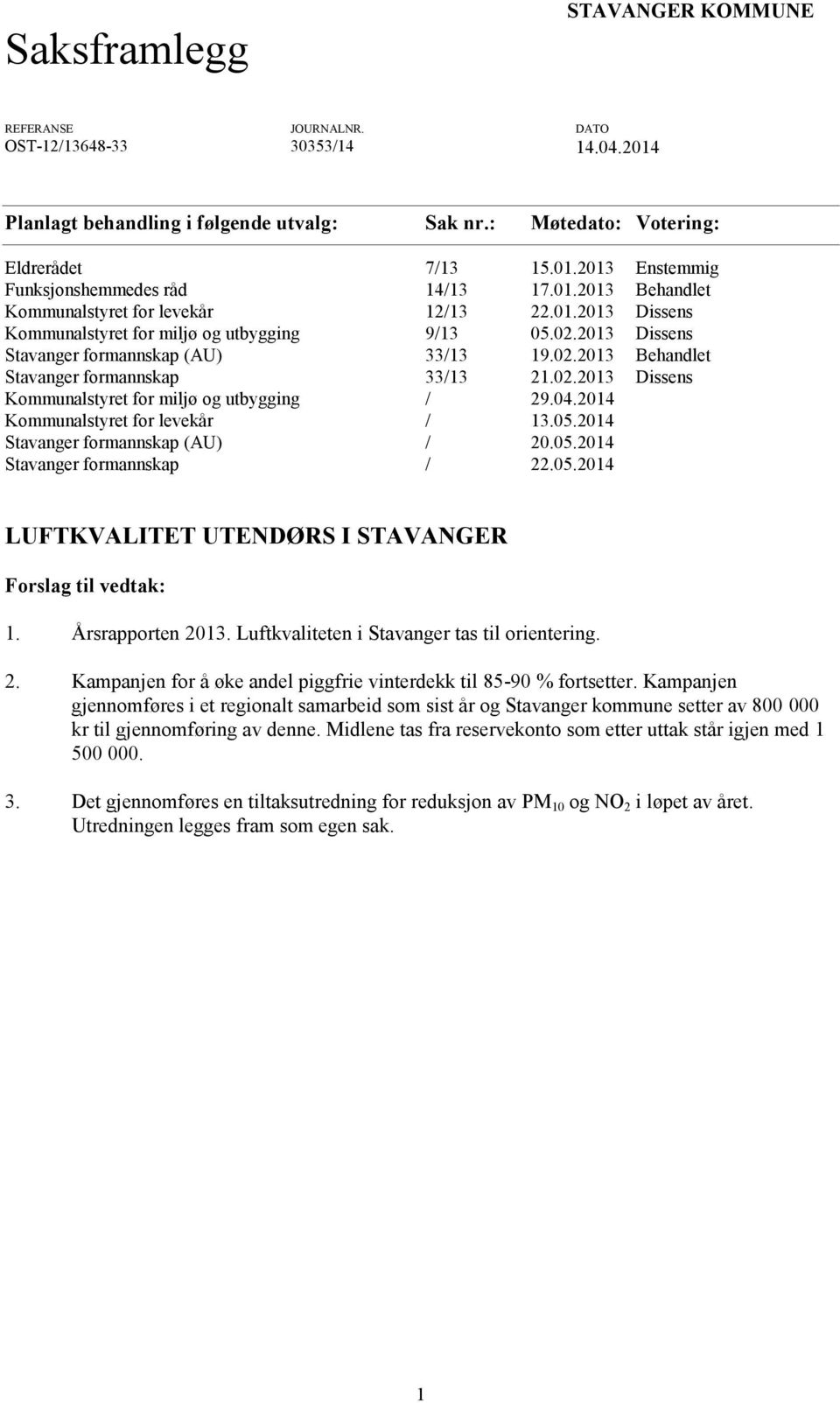 STAVANGER KOMMUNE

Saksframlegg

| REFERANSE | JOURNALNR. | DATO |
|---|---|---|
| OST-12/13648-33 | 30353/14 | 14.04.2014 |

| Planlagt behandling i følgende utvalg: | Sak nr.: | Møtedato: | Votering: |
|---|---|---|---|
| Eldrerådet | 7/13 | 15.01.2013 | Enstemmig |
| Funksjonshemmedes råd | 14/13 | 17.01.2013 | Behandlet |
| Kommunalstyret for levekår | 12/13 | 22.01.2013 | Dissens |
| Kommunalstyret for miljø og utbygging | 9/13 | 05.02.2013 | Dissens |
| Stavanger formannskap (AU) | 33/13 | 19.02.2013 | Behandlet |
| Stavanger formannskap | 33/13 | 21.02.2013 | Dissens |
| Kommunalstyret for miljø og utbygging | / | 29.04.2014 | |
| Kommunalstyret for levekår | / | 13.05.2014 | |
| Stavanger formannskap (AU) | / | 20.05.2014 | |
| Stavanger formannskap | / | 22.05.2014 | |

LUFTKVALITET UTENDØRS I STAVANGER

Forslag til vedtak:

1. Årsrapporten 2013. Luftkvaliteten i Stavanger tas til orientering.

2. Kampanjen for å øke andel piggfrie vinterdekk til 85-90 % fortsetter. Kampanjen gjennomføres i et regionalt samarbeid som sist år og Stavanger kommune setter av 800 000 kr til gjennomføring av denne. Midlene tas fra reservekonto som etter uttak står igjen med 1 500 000.

3. Det gjennomføres en tiltaksutredning for reduksjon av $PM_{10}$ og $NO_2$ i løpet av året. Utredningen legges fram som egen sak.

1